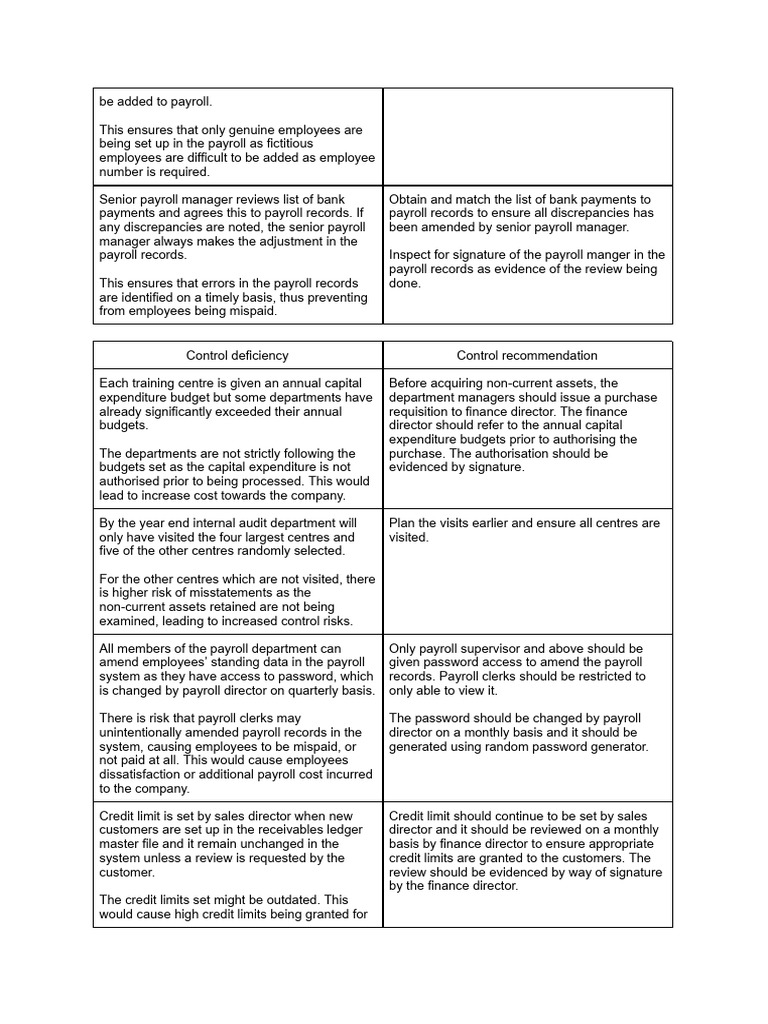 | | |
|---|---|
| be added to payroll.<br><br>This ensures that only genuine employees are being set up in the payroll as fictitious employees are difficult to be added as employee number is required. | |
| Senior payroll manager reviews list of bank payments and agrees this to payroll records. If any discrepancies are noted, the senior payroll manager always makes the adjustment in the payroll records.<br><br>This ensures that errors in the payroll records are identified on a timely basis, thus preventing from employees being mispaid. | Obtain and match the list of bank payments to payroll records to ensure all discrepancies has been amended by senior payroll manager.<br><br>Inspect for signature of the payroll manger in the payroll records as evidence of the review being done. |

| Control deficiency | Control recommendation |
|---|---|
| Each training centre is given an annual capital expenditure budget but some departments have already significantly exceeded their annual budgets.<br><br>The departments are not strictly following the budgets set as the capital expenditure is not authorised prior to being processed. This would lead to increase cost towards the company. | Before acquiring non-current assets, the department managers should issue a purchase requisition to finance director. The finance director should refer to the annual capital expenditure budgets prior to authorising the purchase. The authorisation should be evidenced by signature. |
| By the year end internal audit department will only have visited the four largest centres and five of the other centres randomly selected.<br><br>For the other centres which are not visited, there is higher risk of misstatements as the non-current assets retained are not being examined, leading to increased control risks. | Plan the visits earlier and ensure all centres are visited. |
| All members of the payroll department can amend employees' standing data in the payroll system as they have access to password, which is changed by payroll director on quarterly basis.<br><br>There is risk that payroll clerks may unintentionally amended payroll records in the system, causing employees to be mispaid, or not paid at all. This would cause employees dissatisfaction or additional payroll cost incurred to the company. | Only payroll supervisor and above should be given password access to amend the payroll records. Payroll clerks should be restricted to only able to view it.<br><br>The password should be changed by payroll director on a monthly basis and it should be generated using random password generator. |
| Credit limit is set by sales director when new customers are set up in the receivables ledger master file and it remain unchanged in the system unless a review is requested by the customer.<br><br>The credit limits set might be outdated. This would cause high credit limits being granted for | Credit limit should continue to be set by sales director and it should be reviewed on a monthly basis by finance director to ensure appropriate credit limits are granted to the customers. The review should be evidenced by way of signature by the finance director. |